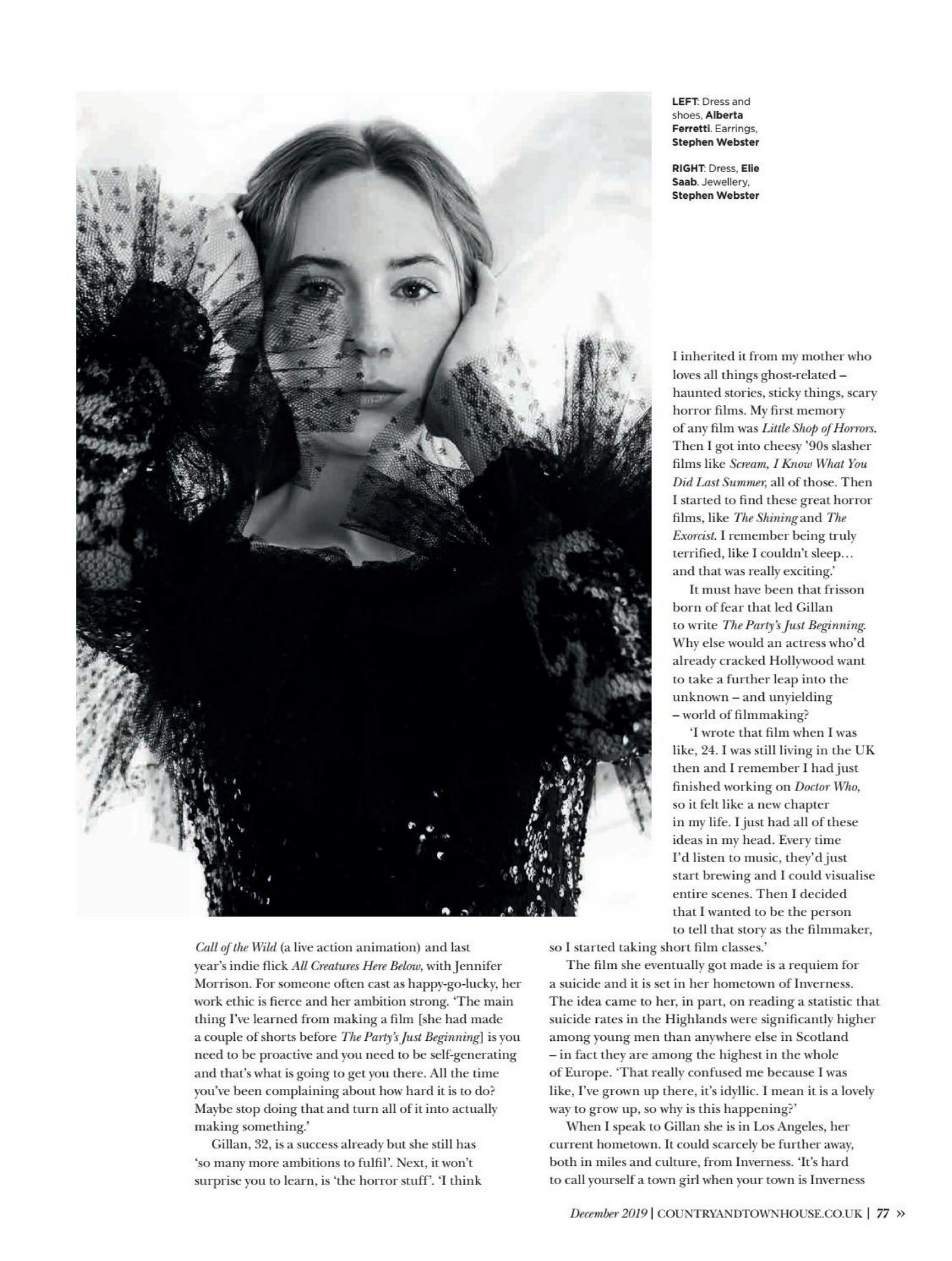 LEFT: Dress and shoes, Alberta Ferretti. Earrings, Stephen Webster

RIGHT: Dress, Elie Saab. Jewellery, Stephen Webster

Call of the Wild (a live action animation) and last year's indie flick All Creatures Here Below, with Jennifer Morrison. For someone often cast as happy-go-lucky, her work ethic is fierce and her ambition strong. 'The main thing I've learned from making a film [she had made a couple of shorts before The Party's Just Beginning] is you need to be proactive and you need to be self-generating and that's what is going to get you there. All the time you've been complaining about how hard it is to do? Maybe stop doing that and turn all of it into actually making something.'

Gillan, 32, is a success already but she still has 'so many more ambitions to fulfil'. Next, it won't surprise you to learn, is 'the horror stuff'. 'I think I inherited it from my mother who loves all things ghost-related – haunted stories, sticky things, scary horror films. My first memory of any film was Little Shop of Horrors. Then I got into cheesy '90s slasher films like Scream, I Know What You Did Last Summer, all of those. Then I started to find these great horror films, like The Shining and The Exorcist. I remember being truly terrified, like I couldn't sleep… and that was really exciting.'

It must have been that frisson born of fear that led Gillan to write The Party's Just Beginning. Why else would an actress who'd already cracked Hollywood want to take a further leap into the unknown – and unyielding – world of filmmaking?

'I wrote that film when I was like, 24. I was still living in the UK then and I remember I had just finished working on Doctor Who, so it felt like a new chapter in my life. I just had all of these ideas in my head. Every time I'd listen to music, they'd just start brewing and I could visualise entire scenes. Then I decided that I wanted to be the person to tell that story as the filmmaker, so I started taking short film classes.'

The film she eventually got made is a requiem for a suicide and it is set in her hometown of Inverness. The idea came to her, in part, on reading a statistic that suicide rates in the Highlands were significantly higher among young men than anywhere else in Scotland – in fact they are among the highest in the whole of Europe. 'That really confused me because I was like, I've grown up there, it's idyllic. I mean it is a lovely way to grow up, so why is this happening?'

When I speak to Gillan she is in Los Angeles, her current hometown. It could scarcely be further away, both in miles and culture, from Inverness. 'It's hard to call yourself a town girl when your town is Inverness

December 2019 | COUNTRYANDTOWNHOUSE.CO.UK | 77 »